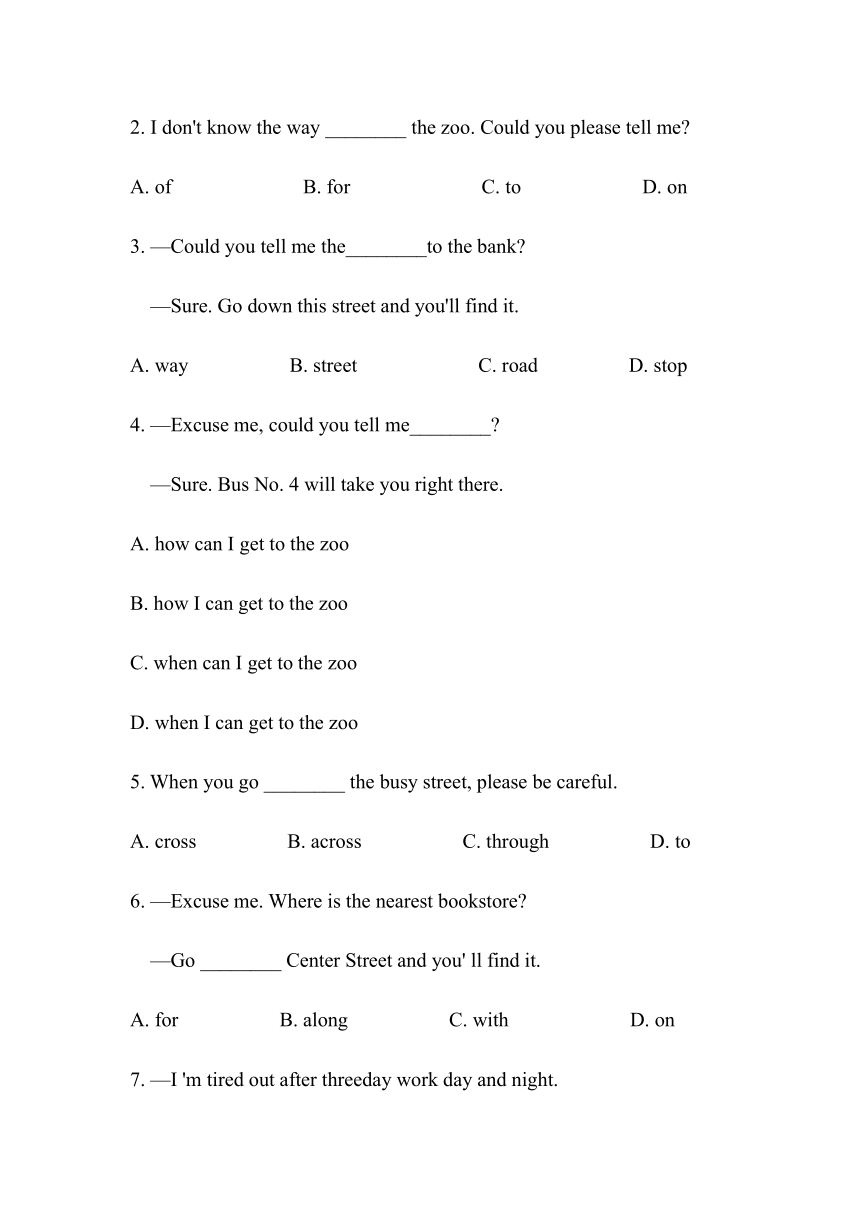 2. I don't know the way ________ the zoo. Could you please tell me?

A. of B. for C. to D. on

3. —Could you tell me the________to the bank?

—Sure. Go down this street and you'll find it.

A. way B. street C. road D. stop

4. —Excuse me, could you tell me________?

—Sure. Bus No. 4 will take you right there.

A. how can I get to the zoo

B. how I can get to the zoo

C. when can I get to the zoo

D. when I can get to the zoo

5. When you go ________ the busy street, please be careful.

A. cross B. across C. through D. to

6. —Excuse me. Where is the nearest bookstore?

—Go ________ Center Street and you' ll find it.

A. for B. along C. with D. on

7. —I 'm tired out after threeday work day and night.